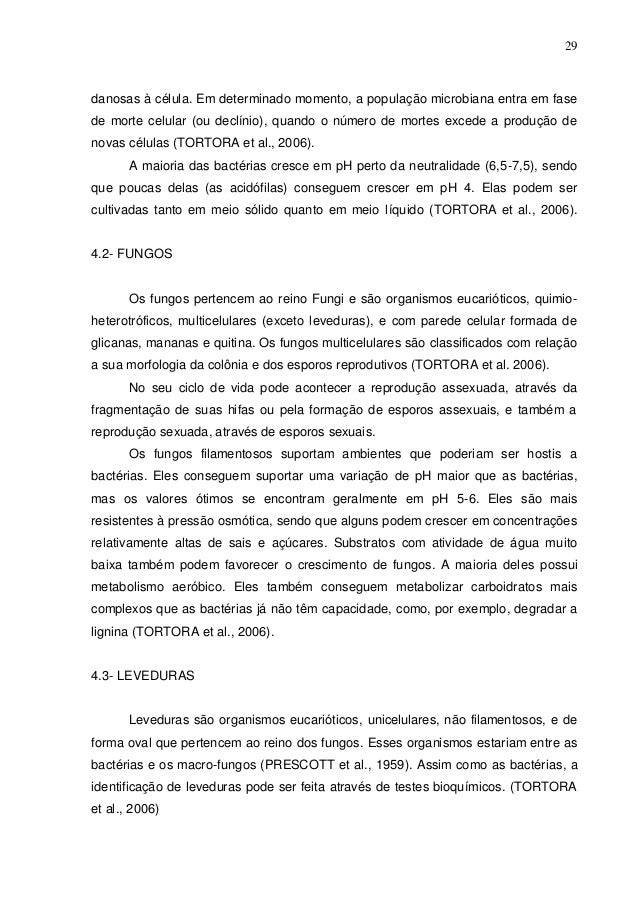 29

danosas à célula. Em determinado momento, a população microbiana entra em fase de morte celular (ou declínio), quando o número de mortes excede a produção de novas células (TORTORA et al., 2006).

A maioria das bactérias cresce em pH perto da neutralidade (6,5-7,5), sendo que poucas delas (as acidófilas) conseguem crescer em pH 4. Elas podem ser cultivadas tanto em meio sólido quanto em meio líquido (TORTORA et al., 2006).

4.2- FUNGOS

Os fungos pertencem ao reino Fungi e são organismos eucarióticos, quimio-heterotróficos, multicelulares (exceto leveduras), e com parede celular formada de glicanas, mananas e quitina. Os fungos multicelulares são classificados com relação a sua morfologia da colônia e dos esporos reprodutivos (TORTORA et al. 2006).

No seu ciclo de vida pode acontecer a reprodução assexuada, através da fragmentação de suas hifas ou pela formação de esporos assexuais, e também a reprodução sexuada, através de esporos sexuais.

Os fungos filamentosos suportam ambientes que poderiam ser hostis a bactérias. Eles conseguem suportar uma variação de pH maior que as bactérias, mas os valores ótimos se encontram geralmente em pH 5-6. Eles são mais resistentes à pressão osmótica, sendo que alguns podem crescer em concentrações relativamente altas de sais e açúcares. Substratos com atividade de água muito baixa também podem favorecer o crescimento de fungos. A maioria deles possui metabolismo aeróbico. Eles também conseguem metabolizar carboidratos mais complexos que as bactérias já não têm capacidade, como, por exemplo, degradar a lignina (TORTORA et al., 2006).

4.3- LEVEDURAS

Leveduras são organismos eucarióticos, unicelulares, não filamentosos, e de forma oval que pertencem ao reino dos fungos. Esses organismos estariam entre as bactérias e os macro-fungos (PRESCOTT et al., 1959). Assim como as bactérias, a identificação de leveduras pode ser feita através de testes bioquímicos. (TORTORA et al., 2006)